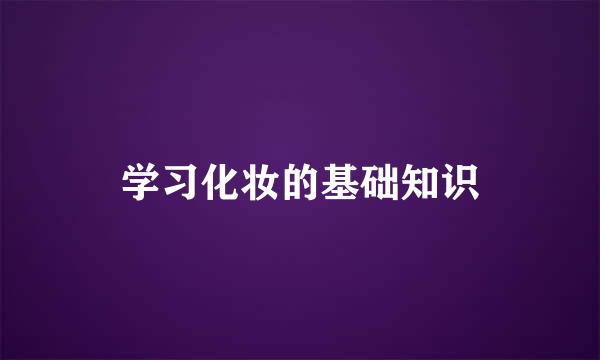 学习化妆的基础知识